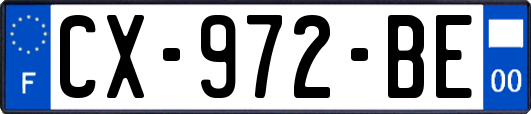 F
CX-972-BE
00